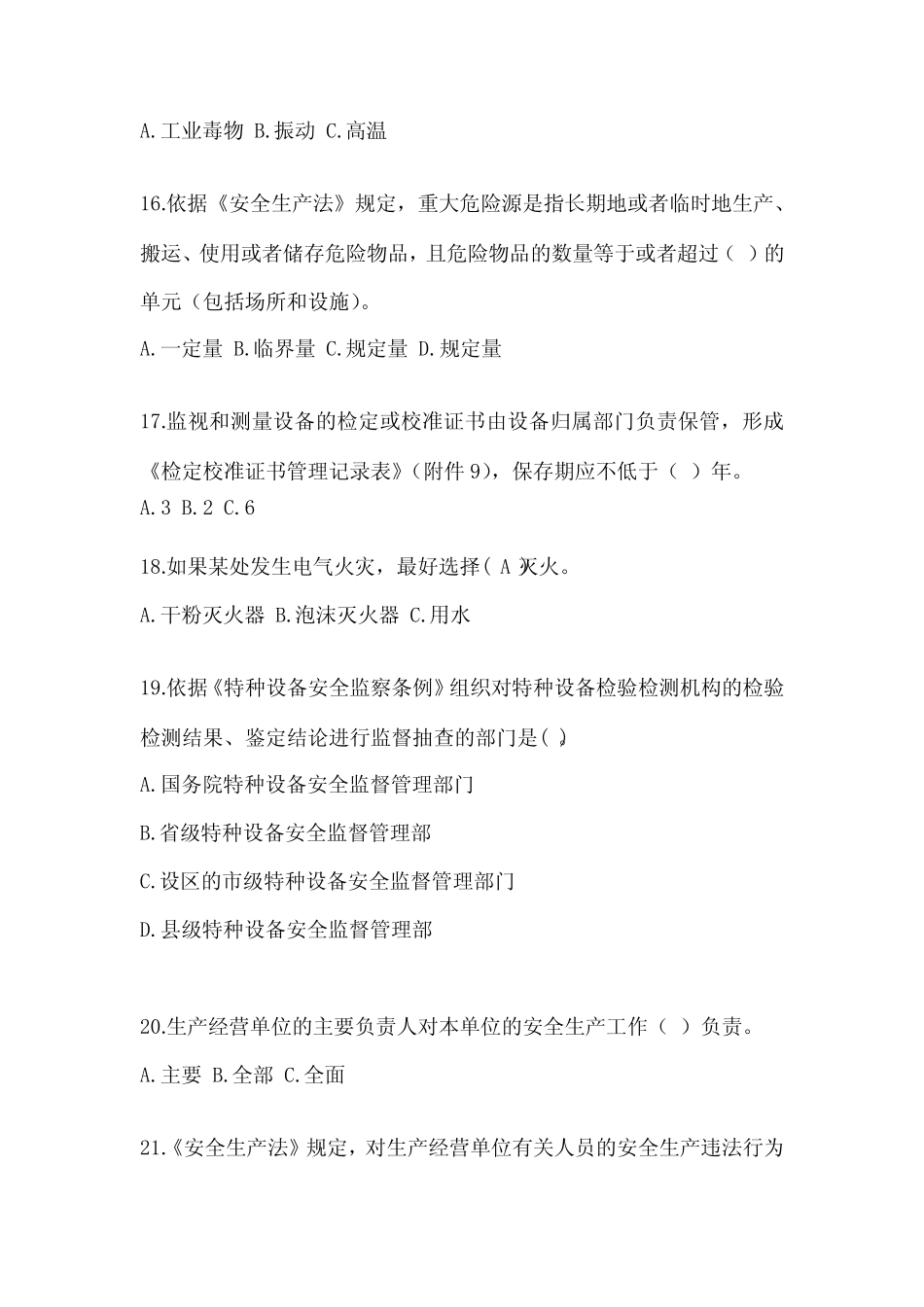 A.工业毒物 B.振动 C.高温

16.依据《安全生产法》规定，重大危险源是指长期地或者临时地生产、搬运、使用或者储存危险物品，且危险物品的数量等于或者超过（ ）的单元（包括场所和设施）。

A.一定量 B.临界量 C.规定量 D.规定量

17.监视和测量设备的检定或校准证书由设备归属部门负责保管，形成《检定校准证书管理记录表》（附件 9），保存期应不低于（ ）年。

A.3 B.2 C.6

18.如果某处发生电气火灾，最好选择( A )灭火。

A.干粉灭火器 B.泡沫灭火器 C.用水

19.依据《特种设备安全监察条例》组织对特种设备检验检测机构的检验检测结果、鉴定结论进行监督抽查的部门是( )。

A.国务院特种设备安全监督管理部门

B.省级特种设备安全监督管理部

C.设区的市级特种设备安全监督管理部门

D.县级特种设备安全监督管理部

20.生产经营单位的主要负责人对本单位的安全生产工作（ ）负责。

A.主要 B.全部 C.全面

21.《安全生产法》规定，对生产经营单位有关人员的安全生产违法行为